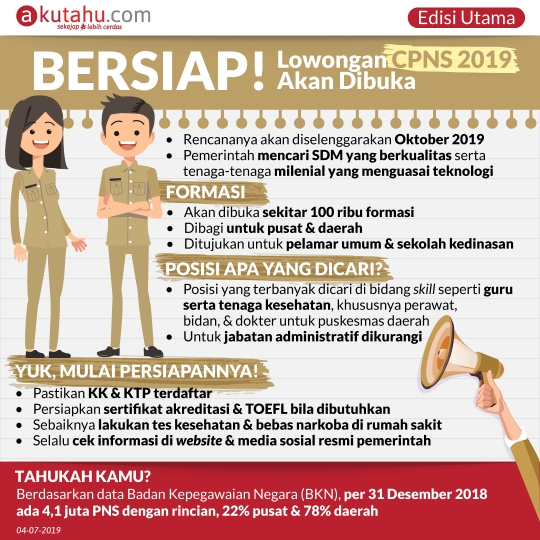 akutahu.com
sekejap lebih cerdas

Edisi Utama

BERSIAP! Lowongan CPNS 2019 Akan Dibuka

• Rencananya akan diselenggarakan Oktober 2019
• Pemerintah mencari SDM yang berkualitas serta tenaga-tenaga milenial yang menguasai teknologi

FORMASI
• Akan dibuka sekitar 100 ribu formasi
• Dibagi untuk pusat & daerah
• Ditujukan untuk pelamar umum & sekolah kedinasan

POSISI APA YANG DICARI?
• Posisi yang terbanyak dicari di bidang skill seperti guru serta tenaga kesehatan, khususnya perawat, bidan, & dokter untuk puskesmas daerah
• Untuk jabatan administratif dikurangi

YUK, MULAI PERSIAPANNYA!
• Pastikan KK & KTP terdaftar
• Persiapkan sertifikat akreditasi & TOEFL bila dibutuhkan
• Sebaiknya lakukan tes kesehatan & bebas narkoba di rumah sakit
• Selalu cek informasi di website & media sosial resmi pemerintah

TAHUKAH KAMU?
Berdasarkan data Badan Kepegawaian Negara (BKN), per 31 Desember 2018 ada 4,1 juta PNS dengan rincian, 22% pusat & 78% daerah

04-07-2019